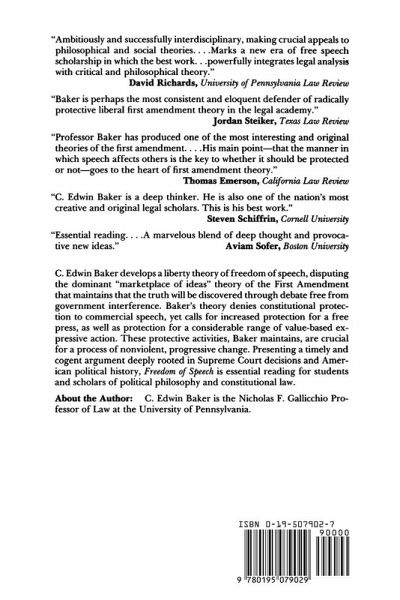 "Ambitiously and successfully interdisciplinary, making crucial appeals to philosophical and social theories. . . .Marks a new era of free speech scholarship in which the best work. . .powerfully integrates legal analysis with critical and philosophical theory."
David Richards, University of Pennsylvania Law Review

"Baker is perhaps the most consistent and eloquent defender of radically protective liberal first amendment theory in the legal academy."
Jordan Steiker, Texas Law Review

"Professor Baker has produced one of the most interesting and original theories of the first amendment. . . .His main point—that the manner in which speech affects others is the key to whether it should be protected or not—goes to the heart of first amendment theory."
Thomas Emerson, California Law Review

"C. Edwin Baker is a deep thinker. He is also one of the nation's most creative and original legal scholars. This is his best work."
Steven Schiffrin, Cornell University

"Essential reading. . . .A marvelous blend of deep thought and provocative new ideas."
Aviam Sofer, Boston University

C. Edwin Baker develops a liberty theory of freedom of speech, disputing the dominant "marketplace of ideas" theory of the First Amendment that maintains that the truth will be discovered through debate free from government interference. Baker's theory denies constitutional protection to commercial speech, yet calls for increased protection for a free press, as well as protection for a considerable range of value-based expressive action. These protective activities, Baker maintains, are crucial for a process of nonviolent, progressive change. Presenting a timely and cogent argument deeply rooted in Supreme Court decisions and American political history, Freedom of Speech is essential reading for students and scholars of political philosophy and constitutional law.

About the Author: C. Edwin Baker is the Nicholas F. Gallicchio Professor of Law at the University of Pennsylvania.

ISBN 0-19-507902-7
90000
9 780195 079029